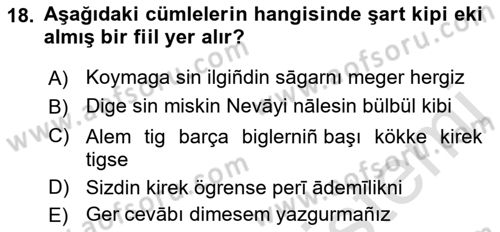 18. Aşağıdaki cümlelerin hangisinde şart kipi eki almış bir fiil yer alır?

A) Koymaga sin ilgiñdin sāgarnı meger hergiz

B) Dige sin miskin Nevāyi nālesin bülbül kibi

C) Alem tig barça biglerniñ başı kökke kirek tigse

D) Sizdin kirek ögrense perī ādemīlikni

E) Ger cevābı dimesem yazgurmañız

www.aofsoru.com